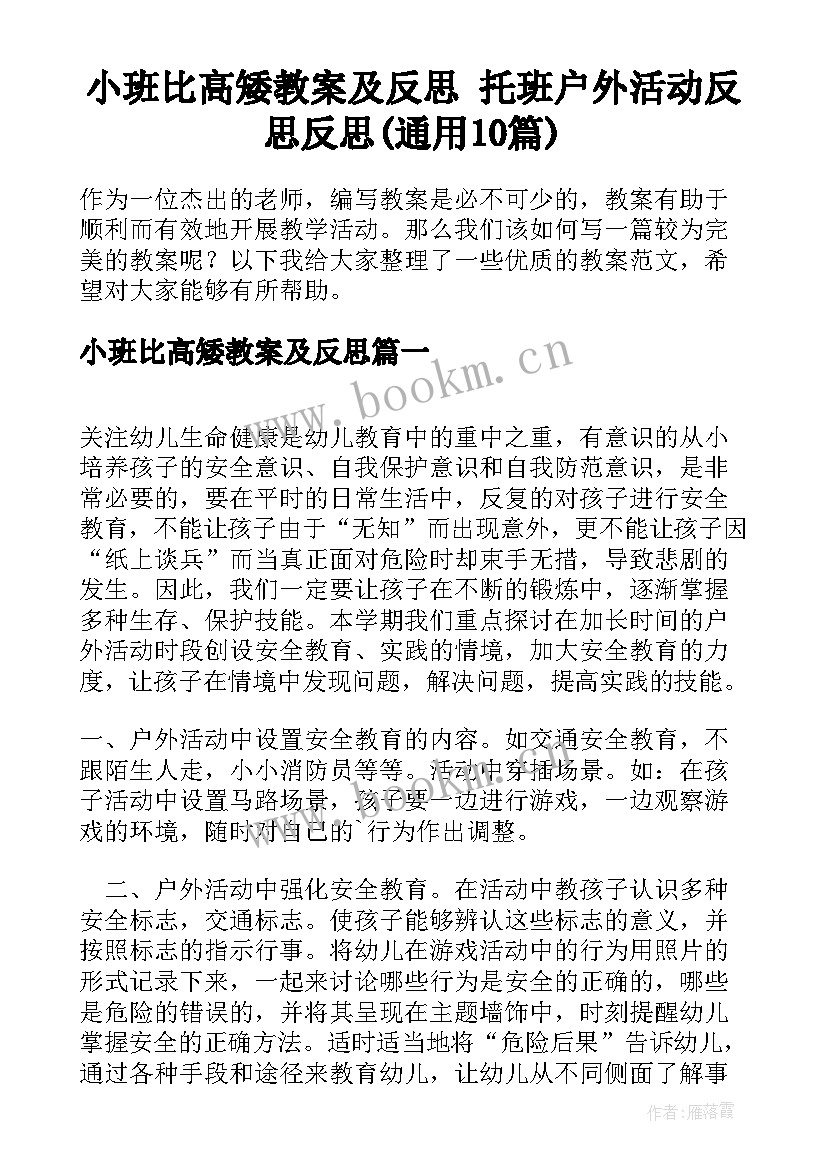 小班比高矮教案及反思 托班户外活动反思反思(通用10篇)

作为一位杰出的老师，编写教案是必不可少的，教案有助于顺利而有效地开展教学活动。那么我们该如何写一篇较为完美的教案呢？以下我给大家整理了一些优质的教案范文，希望对大家能够有所帮助。

小班比高矮教案及反思篇一

www.bookm.cn

关注幼儿生命健康是幼儿教育中的重中之重，有意识的从小培养孩子的安全意识、自我保护意识和自我防范意识，是非常必要的，要在平时的日常生活中，反复的对孩子进行安全教育，不能让孩子由于“无知”而出现意外，更不能让孩子因“纸上谈兵”而当真正面对危险时却束手无措，导致悲剧的发生。因此，我们一定要让孩子在不断的锻炼中，逐渐掌握多种生存、保护技能。本学期我们重点探讨在加长时间的户外活动时段创设安全教育、实践的情境，加大安全教育的力度，让孩子在情境中发现问题，解决问题，提高实践的技能。

一、户外活动中设置安全教育的内容。如交通安全教育，不跟陌生人走，小小消防员等等。活动中穿插场景。如：在孩子活动中设置马路场景，孩子要一边进行游戏，一边观察游戏的环境，随时对自己的`行为作出调整。

二、户外活动中强化安全教育。在活动中教孩子认识多种安全标志，交通标志。使孩子能够辨认这些标志的意义，并按照标志的指示行事。将幼儿在游戏活动中的行为用照片的形式记录下来，一起来讨论哪些行为是安全的正确的，哪些是危险的错误的，并将其呈现在主题墙饰中，时刻提醒幼儿掌握安全的正确方法。适时适当地将“危险后果”告诉幼儿，通过各种手段和途径来教育幼儿，让幼儿从不同侧面了解事

作者：雁落霞